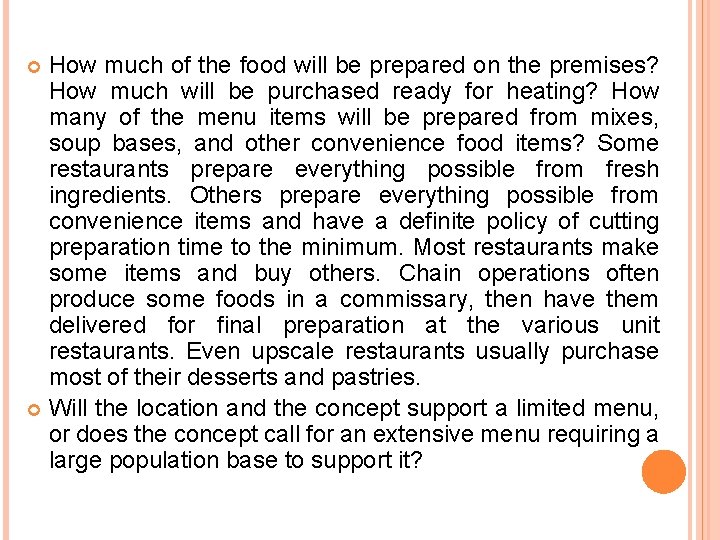 How much of the food will be prepared on the premises? How much will be purchased ready for heating? How many of the menu items will be prepared from mixes, soup bases, and other convenience food items? Some restaurants prepare everything possible from fresh ingredients. Others prepare everything possible from convenience items and have a definite policy of cutting preparation time to the minimum. Most restaurants make some items and buy others. Chain operations often produce some foods in a commissary, then have them delivered for final preparation at the various unit restaurants. Even upscale restaurants usually purchase most of their desserts and pastries.

Will the location and the concept support a limited menu, or does the concept call for an extensive menu requiring a large population base to support it?